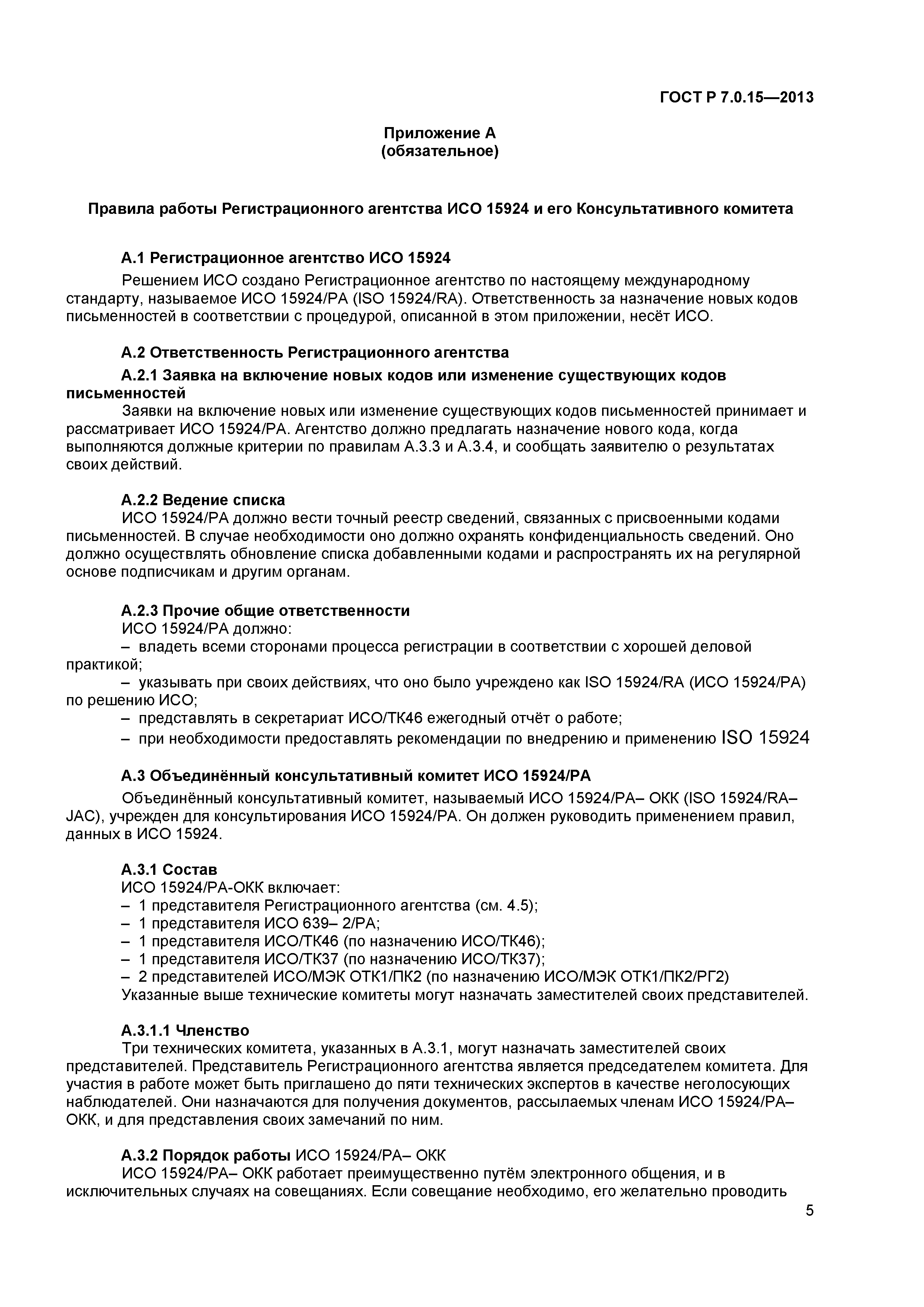 ГОСТ Р 7.0.15—2013

Приложение А
(обязательное)

Правила работы Регистрационного агентства ИСО 15924 и его Консультативного комитета

А.1 Регистрационное агентство ИСО 15924

Решением ИСО создано Регистрационное агентство по настоящему международному стандарту, называемое ИСО 15924/РА (ISO 15924/RA). Ответственность за назначение новых кодов письменностей в соответствии с процедурой, описанной в этом приложении, несёт ИСО.

А.2 Ответственность Регистрационного агентства

А.2.1 Заявка на включение новых кодов или изменение существующих кодов письменностей

Заявки на включение новых или изменение существующих кодов письменностей принимает и рассматривает ИСО 15924/РА. Агентство должно предлагать назначение нового кода, когда выполняются должные критерии по правилам А.3.3 и А.3.4, и сообщать заявителю о результатах своих действий.

А.2.2 Ведение списка

ИСО 15924/РА должно вести точный реестр сведений, связанных с присвоенными кодами письменностей. В случае необходимости оно должно охранять конфиденциальность сведений. Оно должно осуществлять обновление списка добавленными кодами и распространять их на регулярной основе подписчикам и другим органам.

А.2.3 Прочие общие ответственности

ИСО 15924/РА должно:

– владеть всеми сторонами процесса регистрации в соответствии с хорошей деловой практикой;

– указывать при своих действиях, что оно было учреждено как ISO 15924/RA (ИСО 15924/РА) по решению ИСО;

– представлять в секретариат ИСО/ТК46 ежегодный отчёт о работе;

– при необходимости предоставлять рекомендации по внедрению и применению ISO 15924

А.3 Объединённый консультативный комитет ИСО 15924/РА

Объединённый консультативный комитет, называемый ИСО 15924/РА– ОКК (ISO 15924/RA–JAC), учрежден для консультирования ИСО 15924/РА. Он должен руководить применением правил, данных в ИСО 15924.

А.3.1 Состав

ИСО 15924/РА-ОКК включает:

– 1 представителя Регистрационного агентства (см. 4.5);

– 1 представителя ИСО 639– 2/РА;

– 1 представителя ИСО/ТК46 (по назначению ИСО/ТК46);

– 1 представителя ИСО/ТК37 (по назначению ИСО/ТК37);

– 2 представителей ИСО/МЭК ОТК1/ПК2 (по назначению ИСО/МЭК ОТК1/ПК2/РГ2)

Указанные выше технические комитеты могут назначать заместителей своих представителей.

А.3.1.1 Членство

Три технических комитета, указанных в А.3.1, могут назначать заместителей своих представителей. Представитель Регистрационного агентства является председателем комитета. Для участия в работе может быть приглашено до пяти технических экспертов в качестве неголосующих наблюдателей. Они назначаются для получения документов, рассылаемых членам ИСО 15924/РА–ОКК, и для представления своих замечаний по ним.

А.3.2 Порядок работы ИСО 15924/РА– ОКК

ИСО 15924/РА– ОКК работает преимущественно путём электронного общения, и в исключительных случаях на совещаниях. Если совещание необходимо, его желательно проводить

5